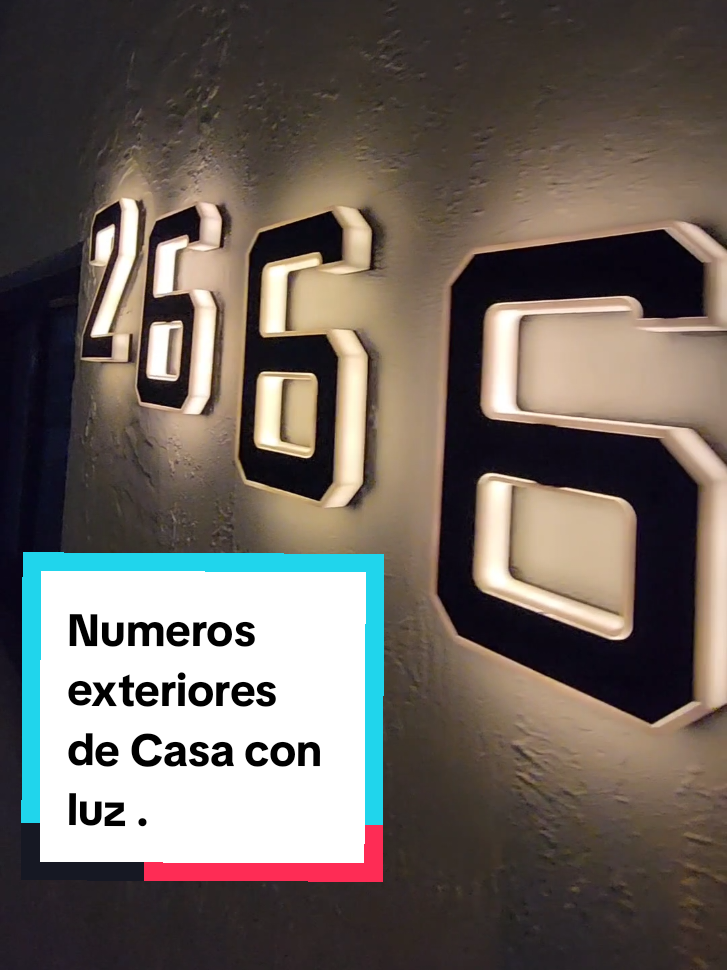 2666

Numeros exteriores de Casa con luz .